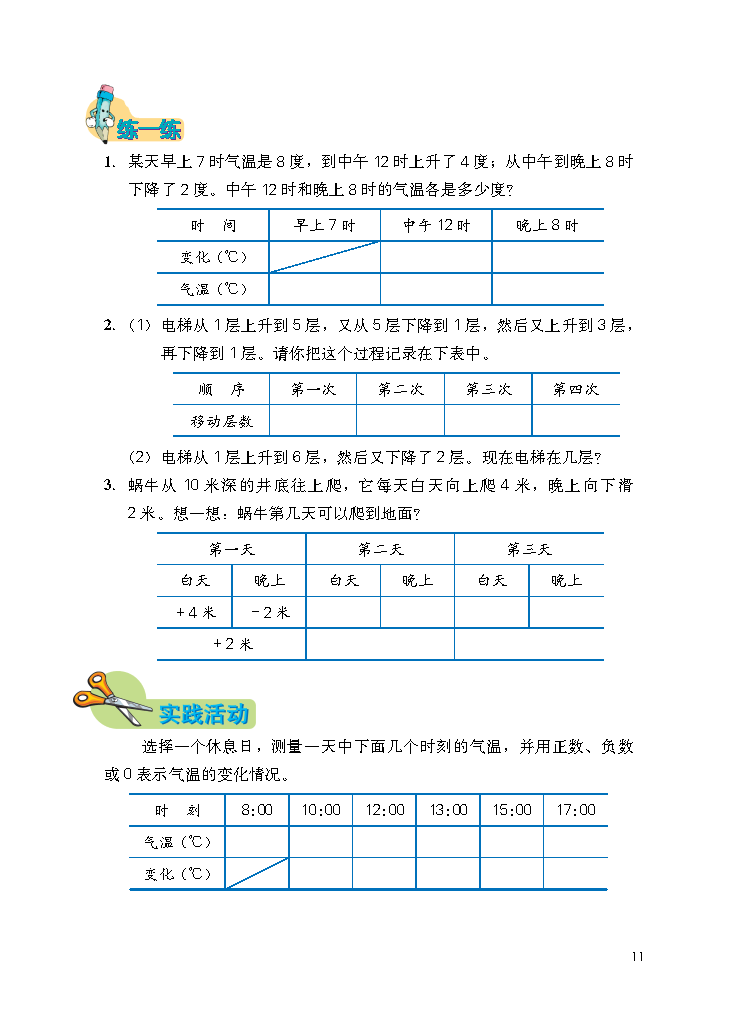 练一练

1. 某天早上 7 时气温是 8 度，到中午 12 时上升了 4 度；从中午到晚上 8 时下降了 2 度。中午 12 时和晚上 8 时的气温各是多少度？

| 时　间 | 早上 7 时 | 中午 12 时 | 晚上 8 时 |
|---|---|---|---|
| 变化（℃） | | | |
| 气温（℃） | | | |

2. （1）电梯从 1 层上升到 5 层，又从 5 层下降到 1 层，然后又上升到 3 层，再下降到 1 层。请你把这个过程记录在下表中。

| 顺　序 | 第一次 | 第二次 | 第三次 | 第四次 |
|---|---|---|---|---|
| 移动层数 | | | | |

（2）电梯从 1 层上升到 6 层，然后又下降了 2 层。现在电梯在几层？

3. 蜗牛从 10 米深的井底往上爬，它每天白天向上爬 4 米，晚上向下滑 2 米。想一想：蜗牛第几天可以爬到地面？

| 第一天 | | 第二天 | | 第三天 | |
|---|---|---|---|---|---|
| 白天 | 晚上 | 白天 | 晚上 | 白天 | 晚上 |
| +4 米 | −2 米 | | | | |
| +2 米 | | | | | |

实践活动

选择一个休息日，测量一天中下面几个时刻的气温，并用正数、负数或 0 表示气温的变化情况。

| 时　刻 | 8:00 | 10:00 | 12:00 | 13:00 | 15:00 | 17:00 |
|---|---|---|---|---|---|---|
| 气温（℃） | | | | | | |
| 变化（℃） | | | | | | |

11